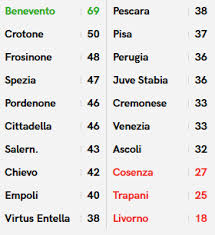 | | |
|---|---|
| Benevento | 69 |
| Crotone | 50 |
| Frosinone | 48 |
| Spezia | 47 |
| Pordenone | 46 |
| Cittadella | 46 |
| Salern. | 43 |
| Chievo | 42 |
| Empoli | 40 |
| Virtus Entella | 38 |

| | |
|---|---|
| Pescara | 38 |
| Pisa | 37 |
| Perugia | 36 |
| Juve Stabia | 36 |
| Cremonese | 33 |
| Venezia | 33 |
| Ascoli | 32 |
| Cosenza | 27 |
| Trapani | 25 |
| Livorno | 18 |